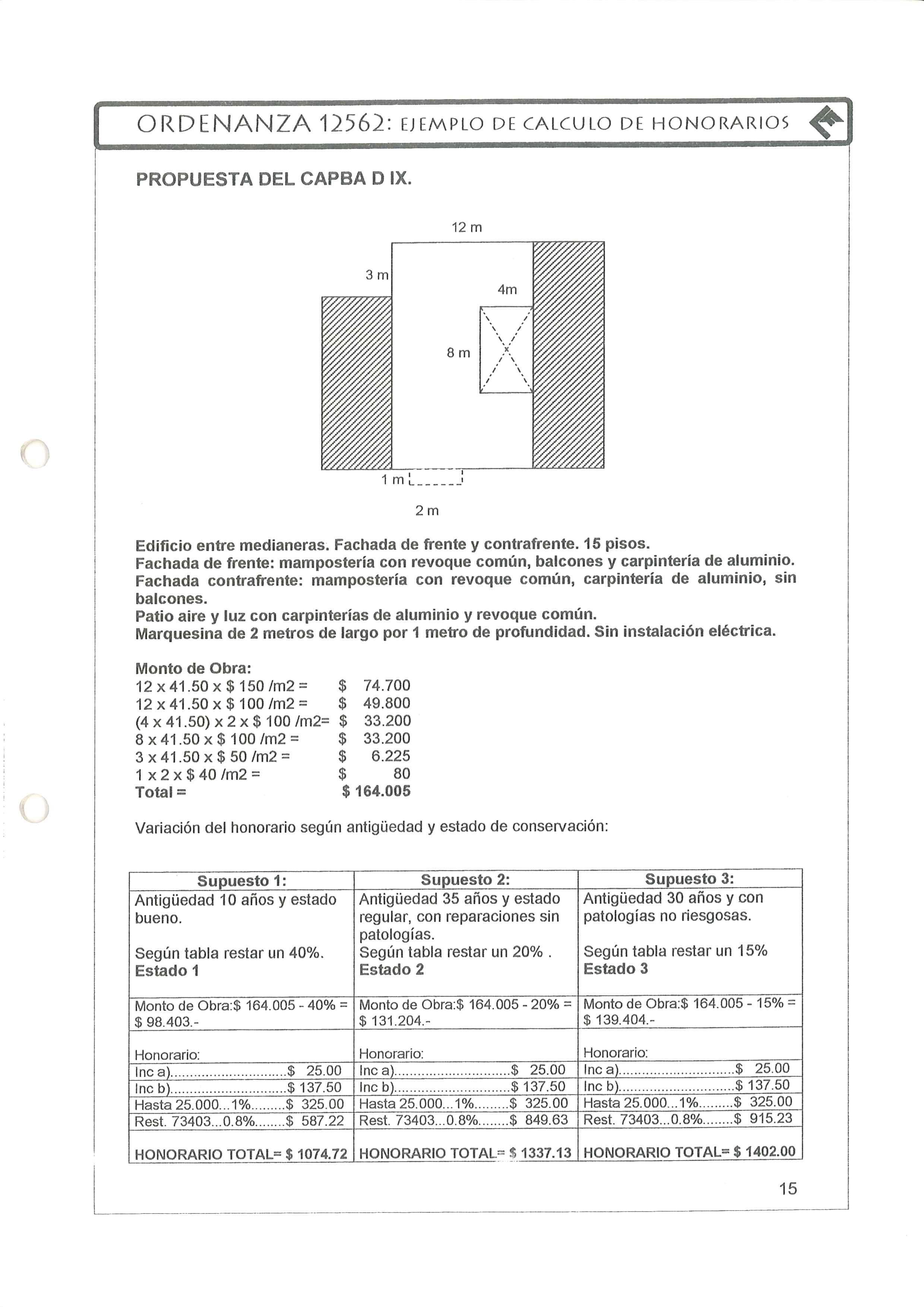 ORDENANZA 12562: EJEMPLO DE CALCULO DE HONORARIOS

PROPUESTA DEL CAPBA D IX.

12 m

3 m

4m

8 m

1 m

2 m

Edificio entre medianeras. Fachada de frente y contrafrente. 15 pisos.
Fachada de frente: mampostería con revoque común, balcones y carpintería de aluminio.
Fachada contrafrente: mampostería con revoque común, carpintería de aluminio, sin balcones.
Patio aire y luz con carpinterías de aluminio y revoque común.
Marquesina de 2 metros de largo por 1 metro de profundidad. Sin instalación eléctrica.

Monto de Obra:
12 x 41.50 x $ 150 /m2 = $ 74.700
12 x 41.50 x $ 100 /m2 = $ 49.800
(4 x 41.50) x 2 x $ 100 /m2= $ 33.200
8 x 41.50 x $ 100 /m2 = $ 33.200
3 x 41.50 x $ 50 /m2 = $ 6.225
1 x 2 x $ 40 /m2 = $ 80
Total = $ 164.005

Variación del honorario según antigüedad y estado de conservación:

| Supuesto 1: | Supuesto 2: | Supuesto 3: |
|---|---|---|
| Antigüedad 10 años y estado bueno. Según tabla restar un 40%. Estado 1 | Antigüedad 35 años y estado regular, con reparaciones sin patologías. Según tabla restar un 20% . Estado 2 | Antigüedad 30 años y con patologías no riesgosas. Según tabla restar un 15% Estado 3 |
| Monto de Obra:$ 164.005 - 40% = $ 98.403.- | Monto de Obra:$ 164.005 - 20% = $ 131.204.- | Monto de Obra:$ 164.005 - 15% = $ 139.404.- |
| Honorario: | Honorario: | Honorario: |
| Inc a) $ 25.00 | Inc a) $ 25.00 | Inc a) $ 25.00 |
| Inc b) $ 137.50 | Inc b) $ 137.50 | Inc b) $ 137.50 |
| Hasta 25.000...1% $ 325.00 | Hasta 25.000...1% $ 325.00 | Hasta 25.000...1% $ 325.00 |
| Rest. 73403...0.8% $ 587.22 | Rest. 73403...0.8% $ 849.63 | Rest. 73403...0.8% $ 915.23 |
| HONORARIO TOTAL= $ 1074.72 | HONORARIO TOTAL= $ 1337.13 | HONORARIO TOTAL= $ 1402.00 |

15